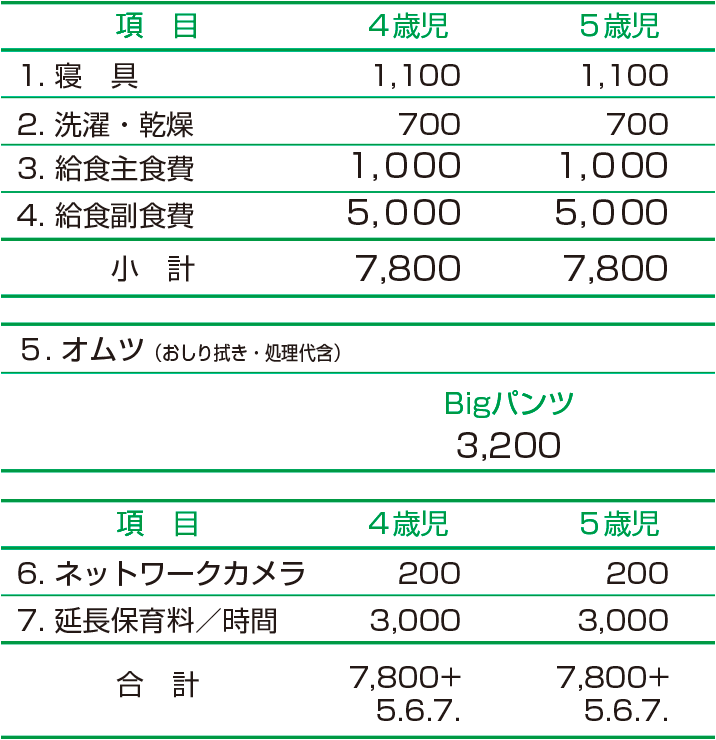 | 項　目 | 4歳児 | 5歳児 |
|---|---|---|
| 1. 寝　具 | 1,100 | 1,100 |
| 2. 洗濯・乾燥 | 700 | 700 |
| 3. 給食主食費 | 1,000 | 1,000 |
| 4. 給食副食費 | 5,000 | 5,000 |
| 小　計 | 7,800 | 7,800 |

5. オムツ（おしり拭き・処理代含）

Bigパンツ
3,200

| 項　目 | 4歳児 | 5歳児 |
|---|---|---|
| 6. ネットワークカメラ | 200 | 200 |
| 7. 延長保育料／時間 | 3,000 | 3,000 |
| 合　計 | 7,800+ 5.6.7. | 7,800+ 5.6.7. |